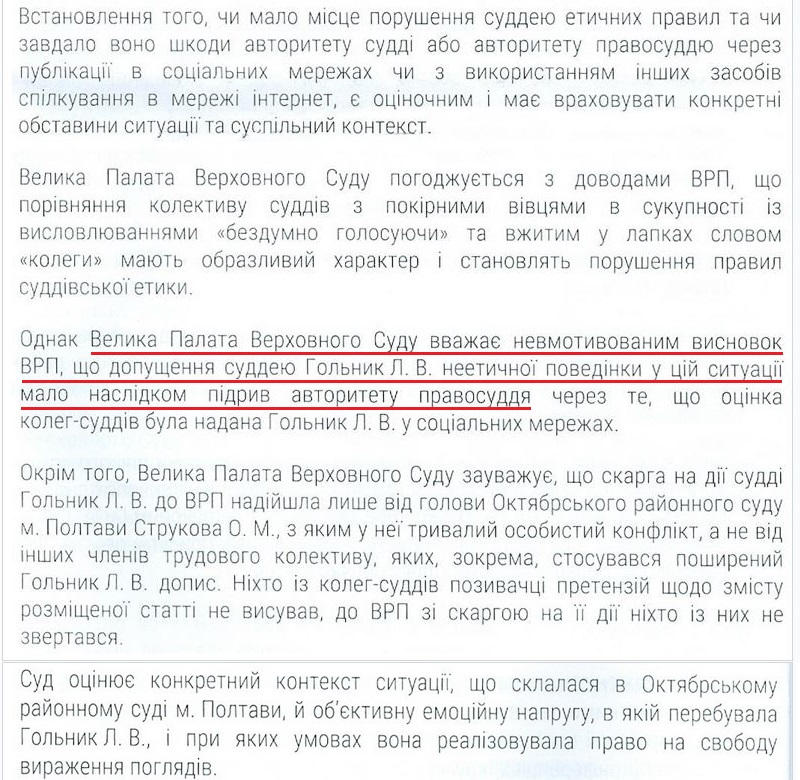 Встановлення того, чи мало місце порушення суддею етичних правил та чи завдало воно шкоди авторитету судді або авторитету правосуддю через публікації в соціальних мережах чи з використанням інших засобів спілкування в мережі інтернет, є оціночним і має враховувати конкретні обставини ситуації та суспільний контекст.

Велика Палата Верховного Суду погоджується з доводами ВРП, що порівняння колективу суддів з покірними вівцями в сукупності із висловлюваннями «бездумно голосуючи» та вжитим у лапках словом «колеги» мають образливий характер і становлять порушення правил суддівської етики.

Однак Велика Палата Верховного Суду вважає невмотивованим висновок ВРП, що допущення суддею Гольник Л. В. неетичної поведінки у цій ситуації мало наслідком підрив авторитету правосуддя через те, що оцінка колег-суддів була надана Гольник Л. В. у соціальних мережах.

Окрім того, Велика Палата Верховного Суду зауважує, що скарга на дії судді Гольник Л. В. до ВРП надійшла лише від голови Октябрського районного суду м. Полтави Струкова О. М., з яким у неї тривалий особистий конфлікт, а не від інших членів трудового колективу, яких, зокрема, стосувався поширений Гольник Л. В. допис. Ніхто із колег-суддів позивачці претензій щодо змісту розміщеної статті не висував, до ВРП зі скаргою на її дії ніхто із них не звертався.

Суд оцінює конкретний контекст ситуації, що склалася в Октябрському районному суді м. Полтави, й об'єктивну емоційну напругу, в якій перебувала Гольник Л. В., і при яких умовах вона реалізовувала право на свободу вираження поглядів.